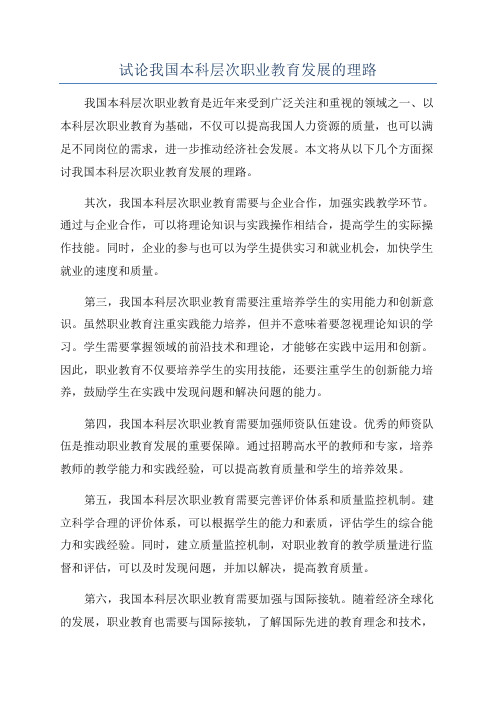 试论我国本科层次职业教育发展的理路

我国本科层次职业教育是近年来受到广泛关注和重视的领域之一、以本科层次职业教育为基础，不仅可以提高我国人力资源的质量，也可以满足不同岗位的需求，进一步推动经济社会发展。本文将从以下几个方面探讨我国本科层次职业教育发展的理路。

其次，我国本科层次职业教育需要与企业合作，加强实践教学环节。通过与企业合作，可以将理论知识与实践操作相结合，提高学生的实际操作技能。同时，企业的参与也可以为学生提供实习和就业机会，加快学生就业的速度和质量。

第三，我国本科层次职业教育需要注重培养学生的实用能力和创新意识。虽然职业教育注重实践能力培养，但并不意味着要忽视理论知识的学习。学生需要掌握领域的前沿技术和理论，才能够在实践中运用和创新。因此，职业教育不仅要培养学生的实用技能，还要注重学生的创新能力培养，鼓励学生在实践中发现问题和解决问题的能力。

第四，我国本科层次职业教育需要加强师资队伍建设。优秀的师资队伍是推动职业教育发展的重要保障。通过招聘高水平的教师和专家，培养教师的教学能力和实践经验，可以提高教育质量和学生的培养效果。

第五，我国本科层次职业教育需要完善评价体系和质量监控机制。建立科学合理的评价体系，可以根据学生的能力和素质，评估学生的综合能力和实践经验。同时，建立质量监控机制，对职业教育的教学质量进行监督和评估，可以及时发现问题，并加以解决，提高教育质量。

第六，我国本科层次职业教育需要加强与国际接轨。随着经济全球化的发展，职业教育也需要与国际接轨，了解国际先进的教育理念和技术，